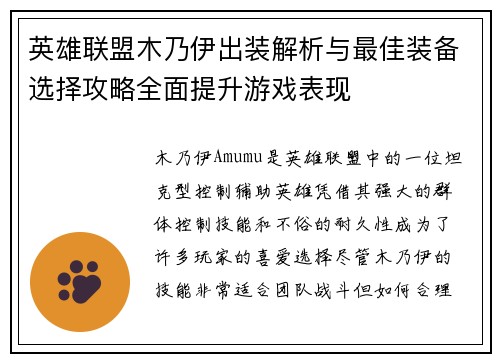 英雄联盟木乃伊出装解析与最佳装备选择攻略全面提升游戏表现

木乃伊Amumu是英雄联盟中的一位坦克型控制辅助英雄凭借其强大的群体控制技能和不俗的耐久性成为了许多玩家的喜爱选择尽管木乃伊的技能非常适合团队战斗但如何合理